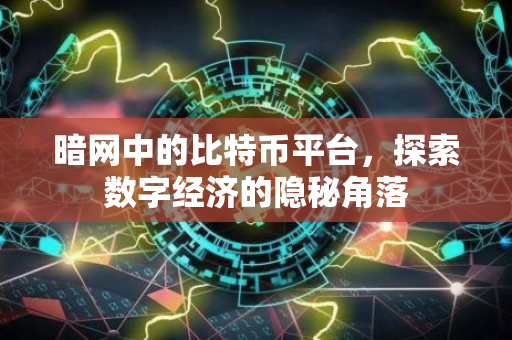 暗网中的比特币平台，探索数字经济的隐秘角落